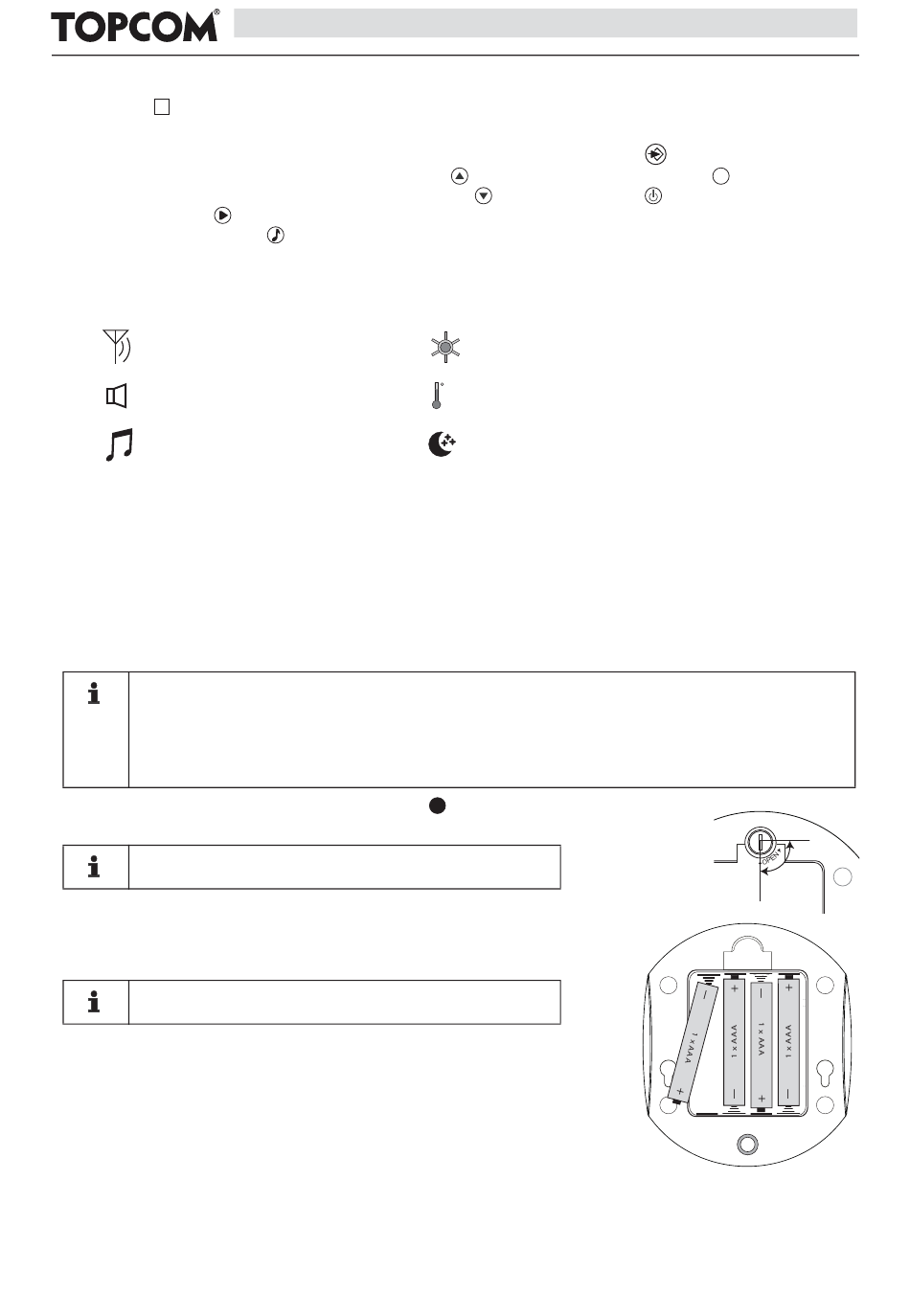 TOPCOM®

OPEN

1 x AAA

1 x AAA

1 x AAA

1 x AAA